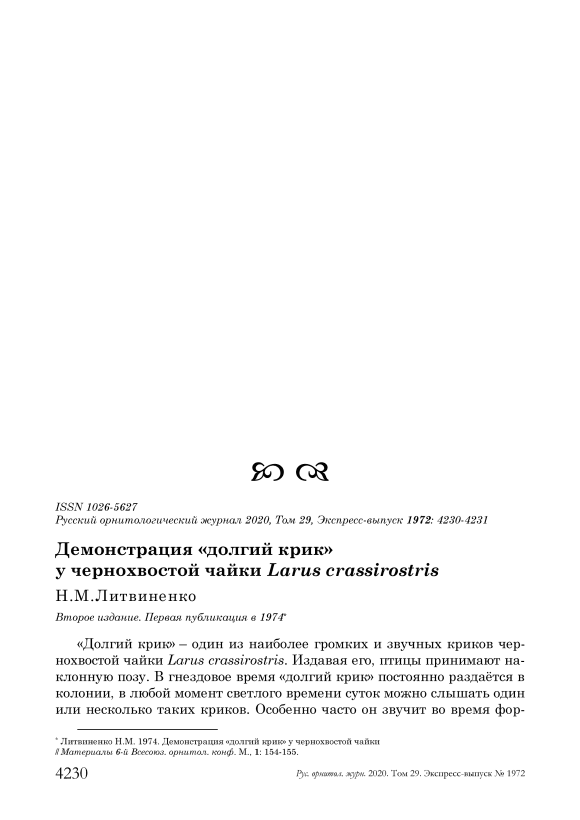 ISSN 1026-5627
Русский орнитологический журнал 2020, Том 29, Экспресс-выпуск 1972: 4230-4231

Демонстрация «долгий крик» у чернохвостой чайки Larus crassirostris

Н.М.Литвиненко

Второе издание. Первая публикация в 1974*

«Долгий крик» – один из наиболее громких и звучных криков чернохвостой чайки Larus crassirostris. Издавая его, птицы принимают наклонную позу. В гнездовое время «долгий крик» постоянно раздаётся в колонии, в любой момент светлого времени суток можно слышать один или несколько таких криков. Особенно часто он звучит во время фор-

* Литвиненко Н.М. 1974. Демонстрация «долгий крик» у чернохвостой чайки // Материалы 6-й Всесоюз. орнитол. конф. М., 1: 154-155.

4230 Рус. орнитол. журн. 2020. Том 29. Экспресс-выпуск № 1972